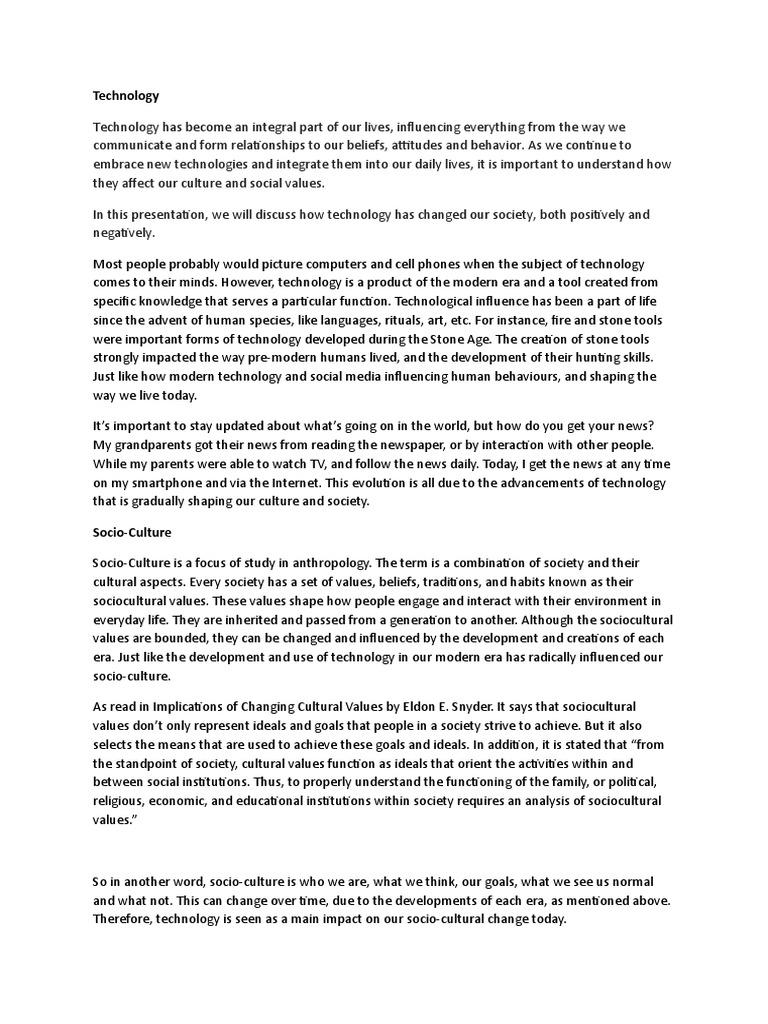 Technology

Technology has become an integral part of our lives, influencing everything from the way we communicate and form relationships to our beliefs, attitudes and behavior. As we continue to embrace new technologies and integrate them into our daily lives, it is important to understand how they affect our culture and social values.

In this presentation, we will discuss how technology has changed our society, both positively and negatively.

Most people probably would picture computers and cell phones when the subject of technology comes to their minds. However, technology is a product of the modern era and a tool created from specific knowledge that serves a particular function. Technological influence has been a part of life since the advent of human species, like languages, rituals, art, etc. For instance, fire and stone tools were important forms of technology developed during the Stone Age. The creation of stone tools strongly impacted the way pre-modern humans lived, and the development of their hunting skills. Just like how modern technology and social media influencing human behaviours, and shaping the way we live today.

It's important to stay updated about what's going on in the world, but how do you get your news? My grandparents got their news from reading the newspaper, or by interaction with other people. While my parents were able to watch TV, and follow the news daily. Today, I get the news at any time on my smartphone and via the Internet. This evolution is all due to the advancements of technology that is gradually shaping our culture and society.

Socio-Culture

Socio-Culture is a focus of study in anthropology. The term is a combination of society and their cultural aspects. Every society has a set of values, beliefs, traditions, and habits known as their sociocultural values. These values shape how people engage and interact with their environment in everyday life. They are inherited and passed from a generation to another. Although the sociocultural values are bounded, they can be changed and influenced by the development and creations of each era. Just like the development and use of technology in our modern era has radically influenced our socio-culture.

As read in Implications of Changing Cultural Values by Eldon E. Snyder. It says that sociocultural values don't only represent ideals and goals that people in a society strive to achieve. But it also selects the means that are used to achieve these goals and ideals. In addition, it is stated that "from the standpoint of society, cultural values function as ideals that orient the activities within and between social institutions. Thus, to properly understand the functioning of the family, or political, religious, economic, and educational institutions within society requires an analysis of sociocultural values."

So in another word, socio-culture is who we are, what we think, our goals, what we see us normal and what not. This can change over time, due to the developments of each era, as mentioned above. Therefore, technology is seen as a main impact on our socio-cultural change today.